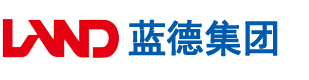 LAND 蓝德集团